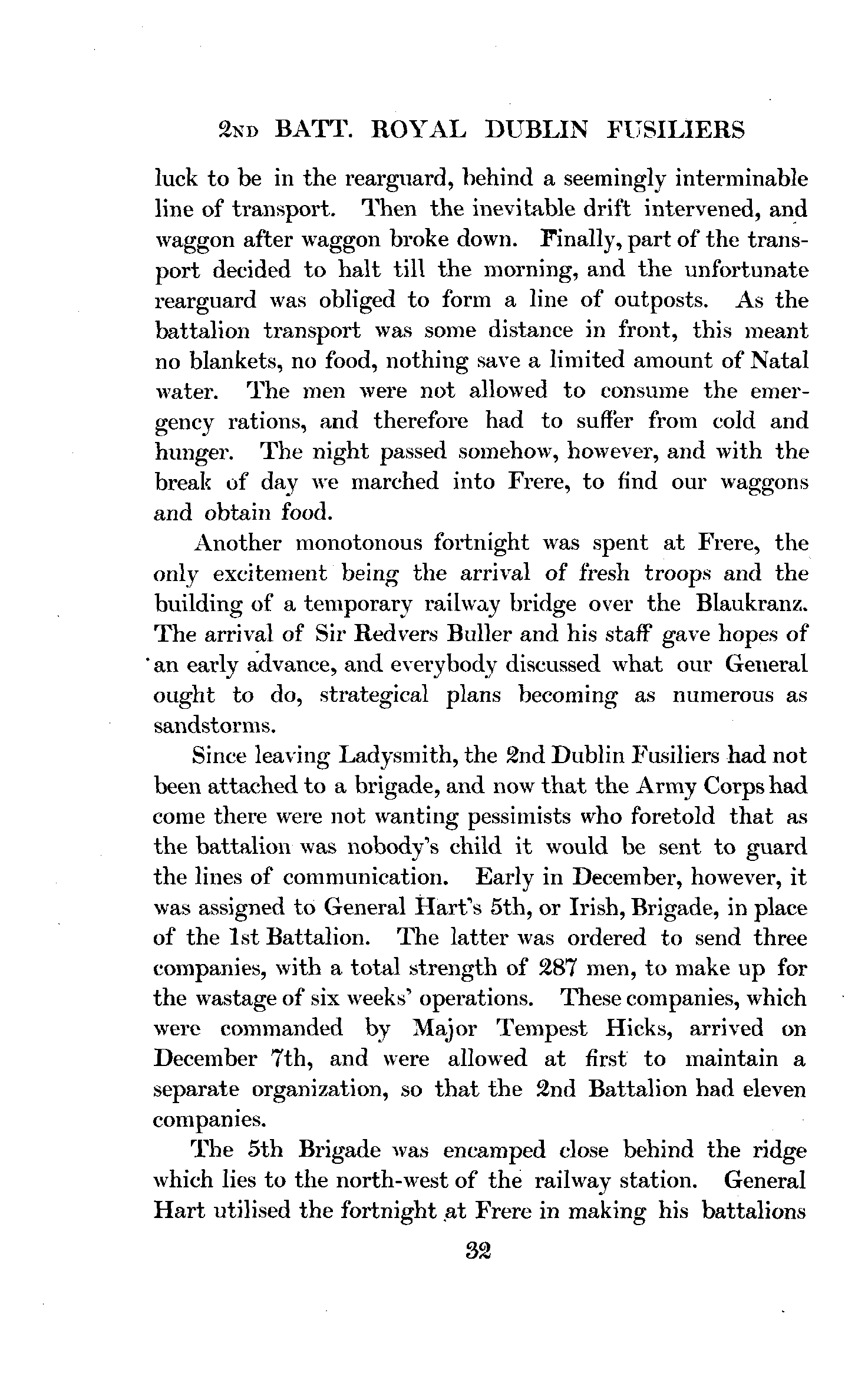 2ND BATT. ROYAL DUBLIN FUSILIERS

luck to be in the rearguard, behind a seemingly interminable line of transport. Then the inevitable drift intervened, and waggon after waggon broke down. Finally, part of the transport decided to halt till the morning, and the unfortunate rearguard was obliged to form a line of outposts. As the battalion transport was some distance in front, this meant no blankets, no food, nothing save a limited amount of Natal water. The men were not allowed to consume the emergency rations, and therefore had to suffer from cold and hunger. The night passed somehow, however, and with the break of day we marched into Frere, to find our waggons and obtain food.

Another monotonous fortnight was spent at Frere, the only excitement being the arrival of fresh troops and the building of a temporary railway bridge over the Blaukranz. The arrival of Sir Redvers Buller and his staff gave hopes of an early advance, and everybody discussed what our General ought to do, strategical plans becoming as numerous as sandstorms.

Since leaving Ladysmith, the 2nd Dublin Fusiliers had not been attached to a brigade, and now that the Army Corps had come there were not wanting pessimists who foretold that as the battalion was nobody's child it would be sent to guard the lines of communication. Early in December, however, it was assigned to General Hart's 5th, or Irish, Brigade, in place of the 1st Battalion. The latter was ordered to send three companies, with a total strength of 287 men, to make up for the wastage of six weeks' operations. These companies, which were commanded by Major Tempest Hicks, arrived on December 7th, and were allowed at first to maintain a separate organization, so that the 2nd Battalion had eleven companies.

The 5th Brigade was encamped close behind the ridge which lies to the north-west of the railway station. General Hart utilised the fortnight at Frere in making his battalions

32